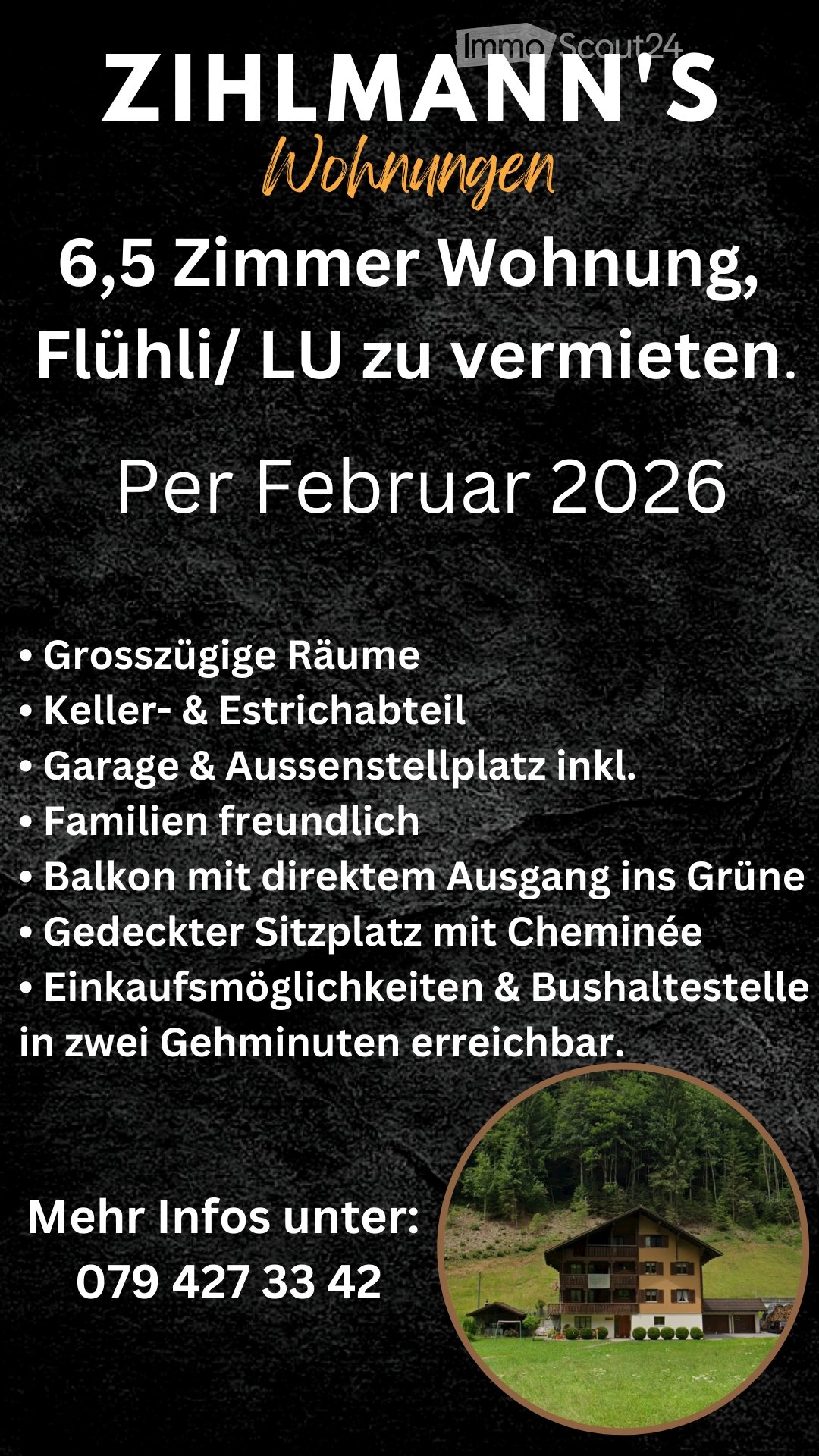 ZIHLMANN'S
Wohnungen

6,5 Zimmer Wohnung, Flühli/ LU zu vermieten.

Per Februar 2026

• Grosszügige Räume
• Keller- & Estrichabteil
• Garage & Aussenstellplatz inkl.
• Familien freundlich
• Balkon mit direktem Ausgang ins Grüne
• Gedeckter Sitzplatz mit Cheminée
• Einkaufsmöglichkeiten & Bushaltestelle in zwei Gehminuten erreichbar.

Mehr Infos unter:
079 427 33 42

ImmoScout24